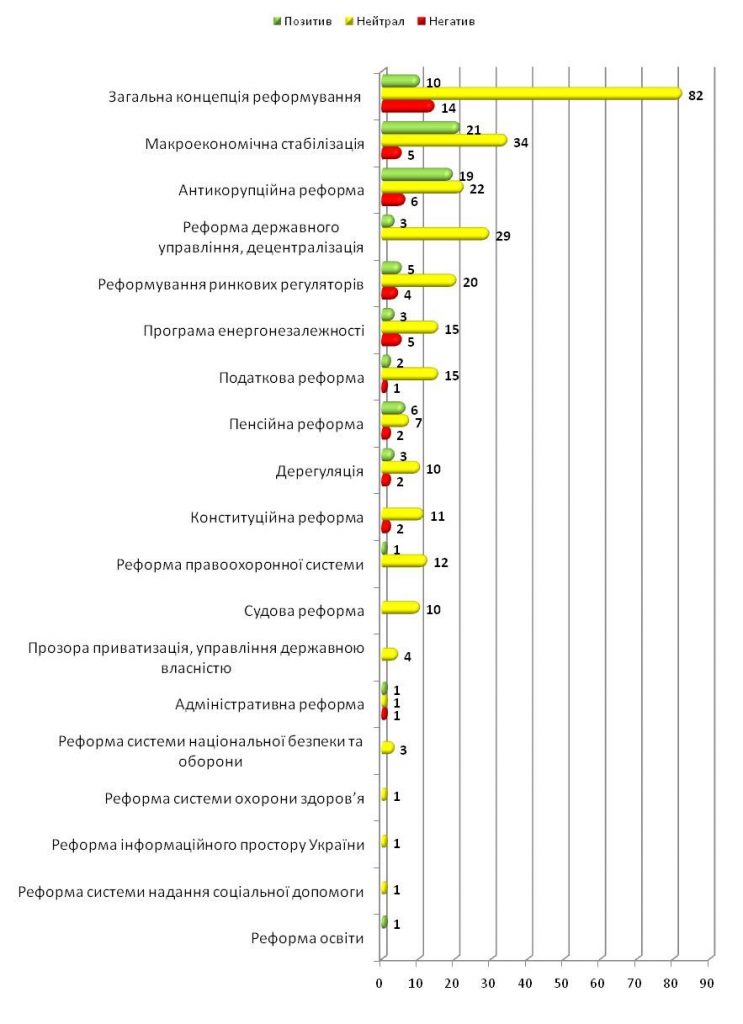 Позитив Нейтрал Негатив

Загальна концепція реформування 10 82 14
Макроекономічна стабілізація 21 34 5
Антикорупційна реформа 19 22 6
Реформа державного управління, децентралізація 3 29
Реформування ринкових регуляторів 5 20 4
Програма енергонезалежності 3 15 5
Податкова реформа 2 15 1
Пенсійна реформа 6 7 2
Дерегуляція 3 10 2
Конституційна реформа 11 2
Реформа правоохоронної системи 1 12
Судова реформа 10
Прозора приватизація, управління державною власністю 4
Адміністративна реформа 1 1 1
Реформа системи національної безпеки та оборони 3
Реформа системи охорони здоров'я 1
Реформа інформаційного простору України 1
Реформа системи надання соціальної допомоги 1
Реформа освіти 1

0 10 20 30 40 50 60 70 80 90